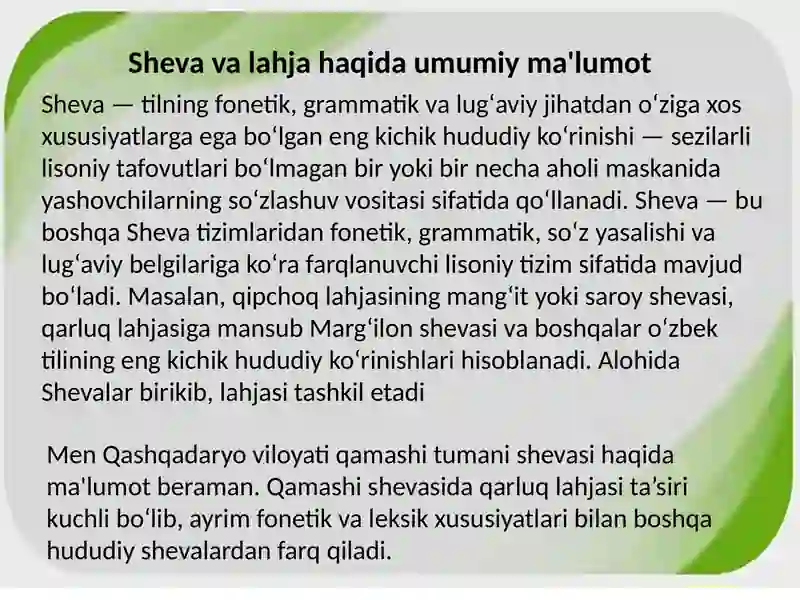 Sheva va lahja haqida umumiy ma'lumot

Sheva — tilning fonetik, grammatik va lugʻaviy jihatdan oʻziga xos xususiyatlarga ega boʻlgan eng kichik hududiy koʻrinishi — sezilarli lisoniy tafovutlari boʻlmagan bir yoki bir necha aholi maskanida yashovchilarning soʻzlashuv vositasi sifatida qoʻllanadi. Sheva — bu boshqa Sheva tizimlaridan fonetik, grammatik, soʻz yasalishi va lugʻaviy belgilariga koʻra farqlanuvchi lisoniy tizim sifatida mavjud boʻladi. Masalan, qipchoq lahjasining mangʻit yoki saroy shevasi, qarluq lahjasiga mansub Margʻilon shevasi va boshqalar oʻzbek tilining eng kichik hududiy koʻrinishlari hisoblanadi. Alohida Shevalar birikib, lahjasi tashkil etadi

Men Qashqadaryo viloyati qamashi tumani shevasi haqida ma'lumot beraman. Qamashi shevasida qarluq lahjasi taʼsiri kuchli boʻlib, ayrim fonetik va leksik xususiyatlari bilan boshqa hududiy shevalardan farq qiladi.